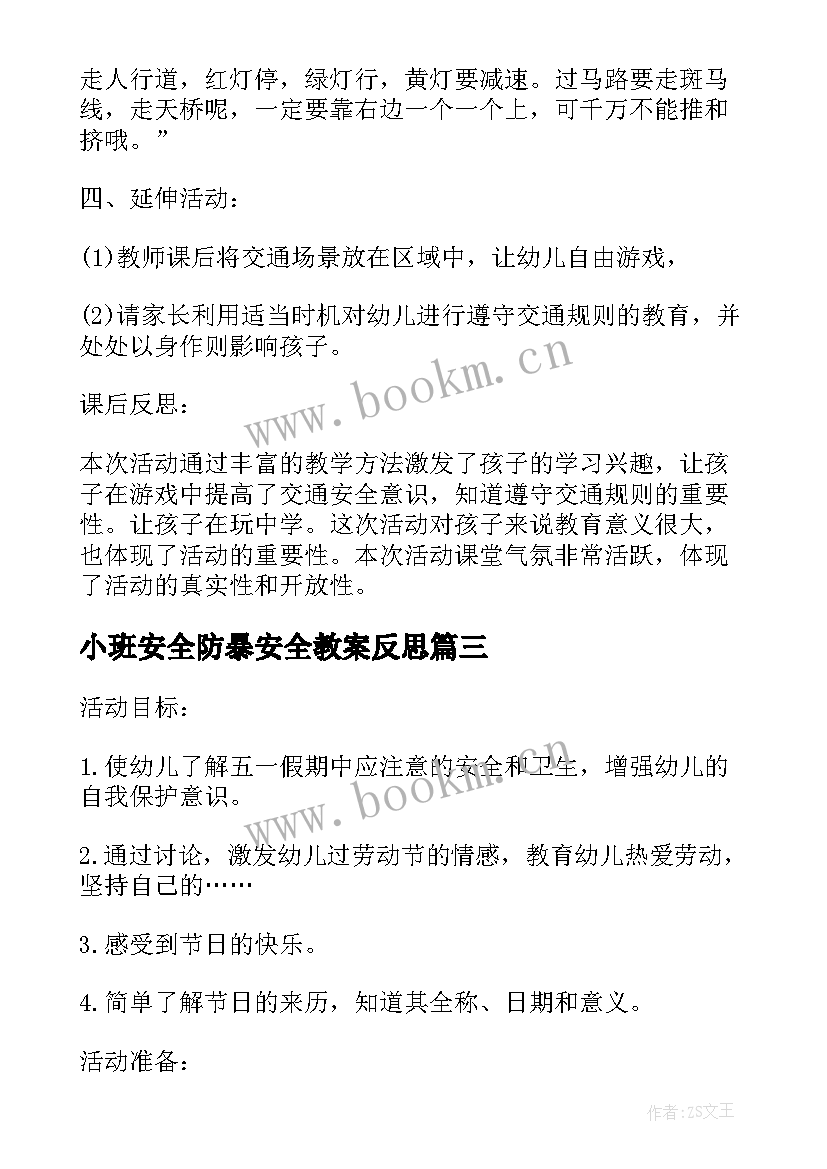 走人行道，红灯停，绿灯行，黄灯要减速。过马路要走斑马线，走天桥呢，一定要靠右边一个一个上，可千万不能推和挤哦。”

四、延伸活动：

(1)教师课后将交通场景放在区域中，让幼儿自由游戏，

(2)请家长利用适当时机对幼儿进行遵守交通规则的教育，并处处以身作则影响孩子。

课后反思：

本次活动通过丰富的教学方法激发了孩子的学习兴趣，让孩子在游戏中提高了交通安全意识，知道遵守交通规则的重要性。让孩子在玩中学。这次活动对孩子来说教育意义很大，也体现了活动的重要性。本次活动课堂气氛非常活跃，体现了活动的真实性和开放性。

小班安全防暴安全教案反思篇三

活动目标：

1.使幼儿了解五一假期中应注意的安全和卫生，增强幼儿的自我保护意识。

2.通过讨论，激发幼儿过劳动节的情感，教育幼儿热爱劳动，坚持自己的……

3.感受到节日的快乐。

4.简单了解节日的来历，知道其全称、日期和意义。

活动准备：

www.bookm.cn

www.bookm.cn

作者：ZS文王